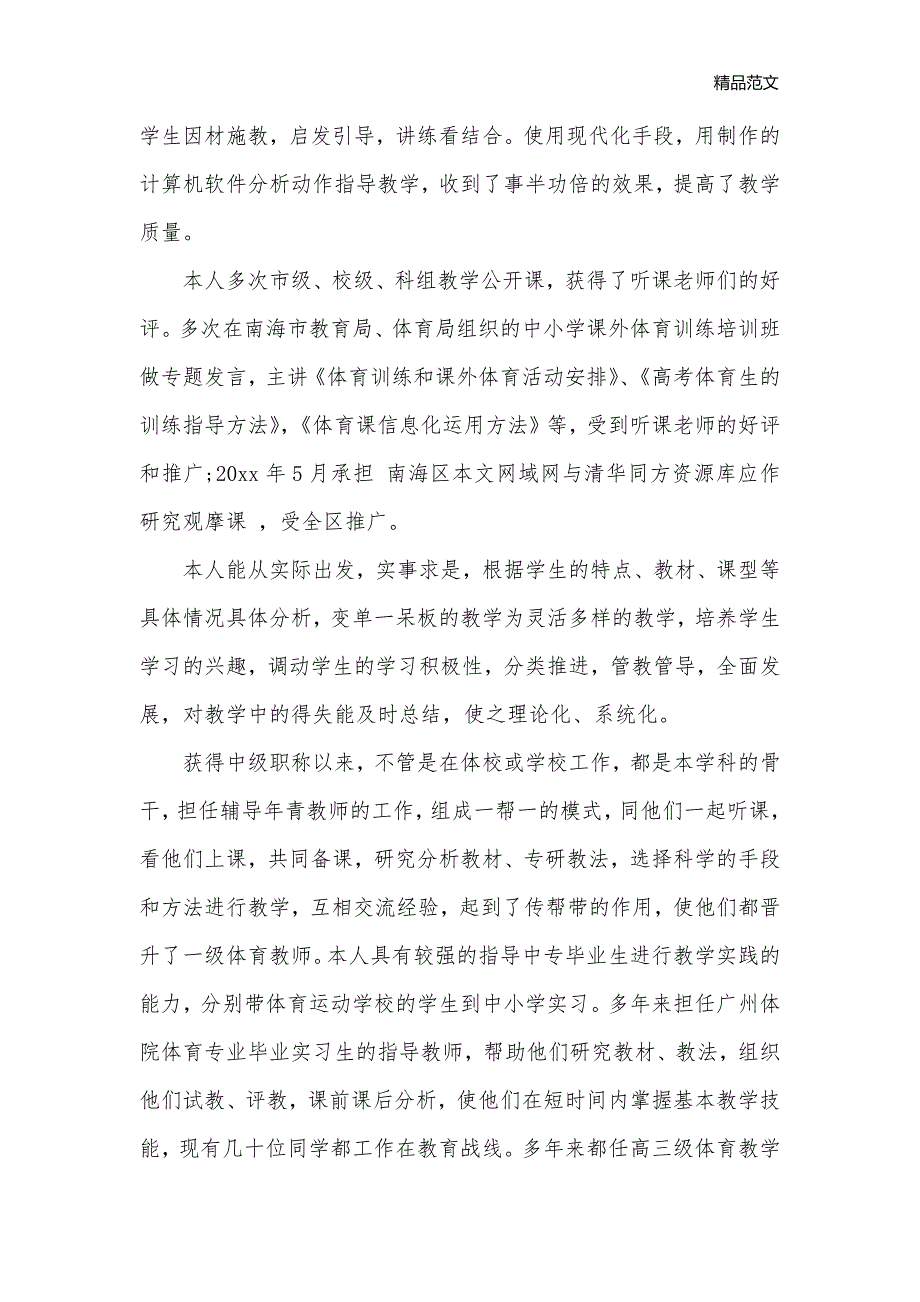 精品范文

学生因材施教，启发引导，讲练看结合。使用现代化手段，用制作的计算机软件分析动作指导教学，收到了事半功倍的效果，提高了教学质量。

本人多次市级、校级、科组教学公开课，获得了听课老师们的好评。多次在南海市教育局、体育局组织的中小学课外体育训练培训班做专题发言，主讲《体育训练和课外体育活动安排》、《高考体育生的训练指导方法》，《体育课信息化运用方法》等，受到听课老师的好评和推广;20xx 年 5 月承担 南海区本文网域网与清华同方资源库应作研究观摩课 ，受全区推广。

本人能从实际出发，实事求是，根据学生的特点、教材、课型等具体情况具体分析，变单一呆板的教学为灵活多样的教学，培养学生学习的兴趣，调动学生的学习积极性，分类推进，管教管导，全面发展，对教学中的得失能及时总结，使之理论化、系统化。

获得中级职称以来，不管是在体校或学校工作，都是本学科的骨干，担任辅导年青教师的工作，组成一帮一的模式，同他们一起听课，看他们上课，共同备课，研究分析教材、专研教法，选择科学的手段和方法进行教学，互相交流经验，起到了传帮带的作用，使他们都晋升了一级体育教师。本人具有较强的指导中专毕业生进行教学实践的能力，分别带体育运动学校的学生到中小学实习。多年来担任广州体院体育专业毕业实习生的指导教师，帮助他们研究教材、教法，组织他们试教、评教，课前课后分析，使他们在短时间内掌握基本教学技能，现有几十位同学都工作在教育战线。多年来都任高三级体育教学